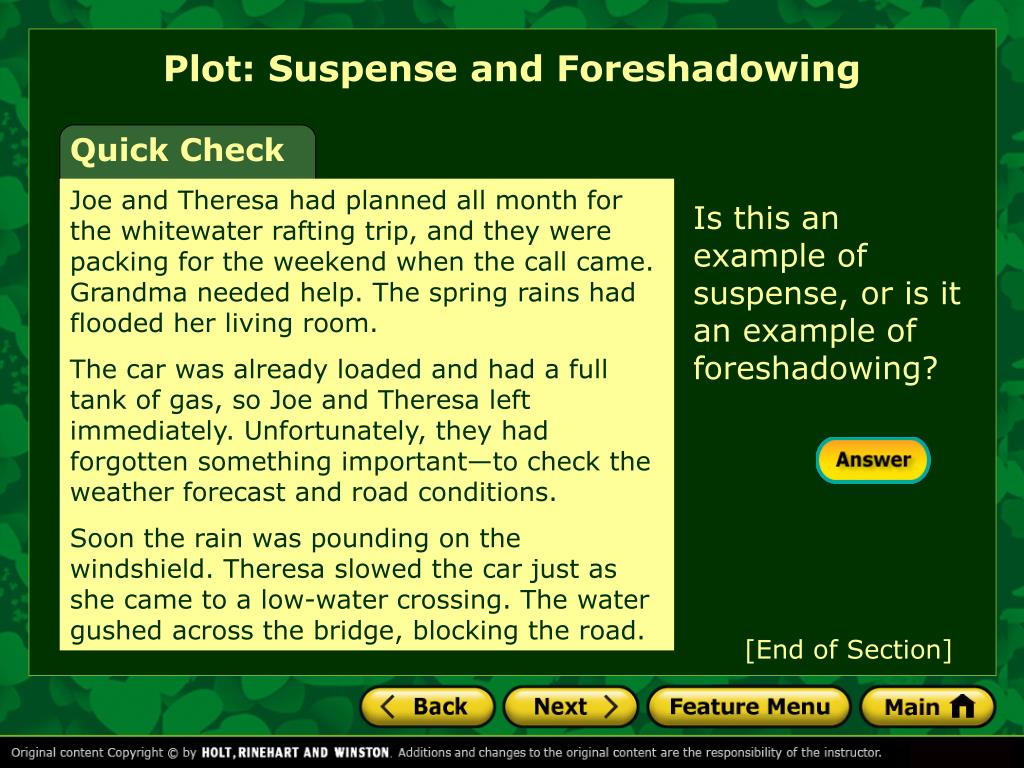 Plot: Suspense and Foreshadowing

Quick Check

Joe and Theresa had planned all month for the whitewater rafting trip, and they were packing for the weekend when the call came. Grandma needed help. The spring rains had flooded her living room.

The car was already loaded and had a full tank of gas, so Joe and Theresa left immediately. Unfortunately, they had forgotten something important—to check the weather forecast and road conditions.

Soon the rain was pounding on the windshield. Theresa slowed the car just as she came to a low-water crossing. The water gushed across the bridge, blocking the road.

Is this an example of suspense, or is it an example of foreshadowing?

Answer

[End of Section]

Back

Next

Feature Menu

Main

Original content Copyright © by HOLT, RINEHART AND WINSTON. Additions and changes to the original content are the responsibility of the instructor.